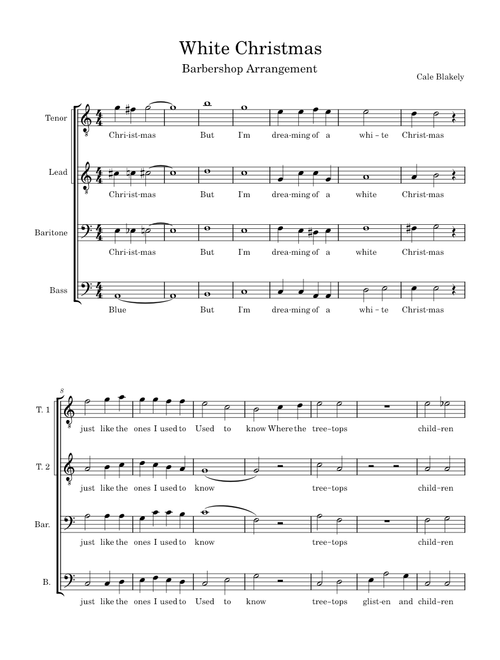 White Christmas

Barbershop Arrangement

Cale Blakely

Tenor

Chri-ist-mas But I'm drea-ming of a whi-te Christ-mas

Lead

Chri-ist-mas But I'm drea-ming of a white Christ-mas

Baritone

Chri-ist-mas But I'm drea-ming of a white Christ-mas

Bass

Blue But I'm drea-ming of a whi-te Christ-mas

8

T. 1

just like the ones I used to Used to know Where the tree-tops child-ren

T. 2

just like the ones I used to know tree-tops child-ren

Bar.

just like the ones I used to know tree-tops child-ren

B.

just like the ones I used to Used to know tree-tops glist-en and child-ren